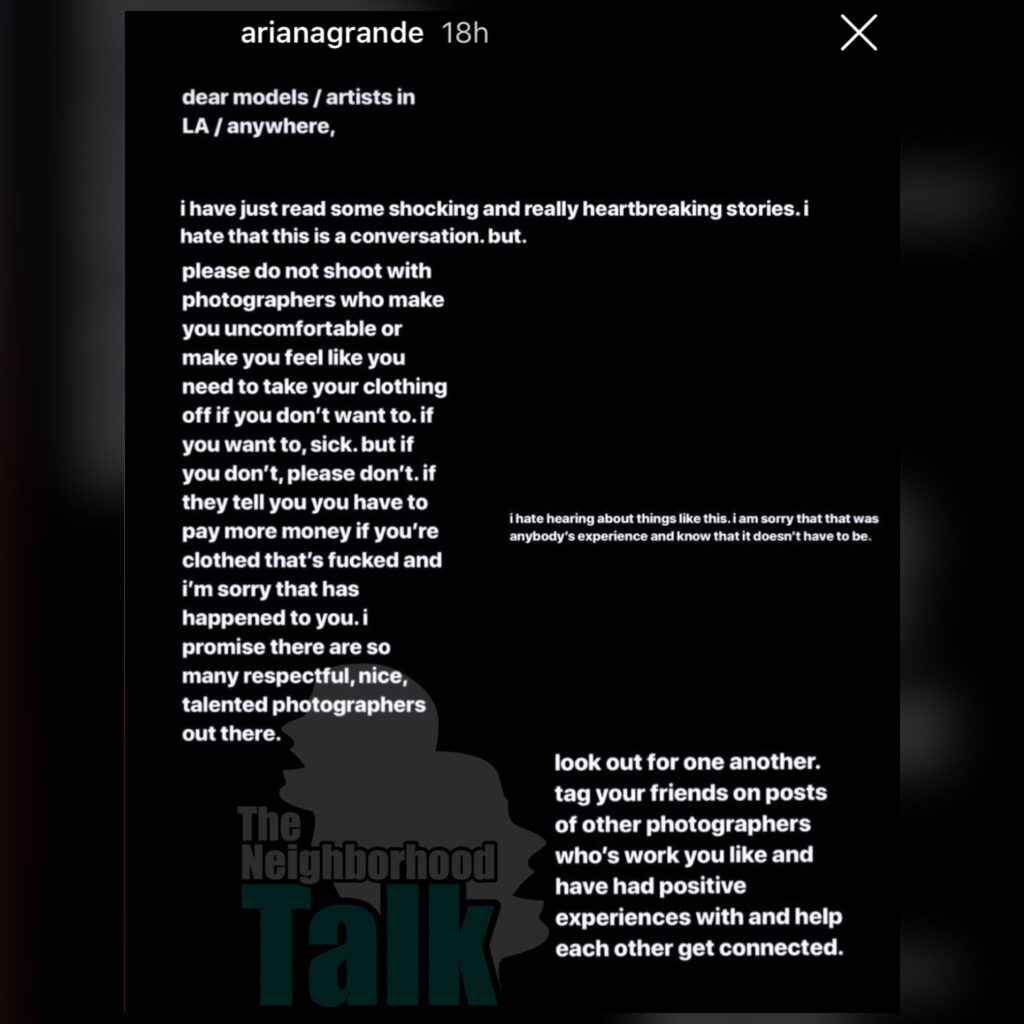 arianagrande 18h

dear models / artists in LA / anywhere,

i have just read some shocking and really heartbreaking stories. i hate that this is a conversation. but.

please do not shoot with photographers who make you uncomfortable or make you feel like you need to take your clothing off if you don't want to. if you want to, sick. but if you don't, please don't. if they tell you you have to pay more money if you're clothed that's fucked and i'm sorry that has happened to you. i promise there are so many respectful, nice, talented photographers out there.

i hate hearing about things like this. i am sorry that that was anybody's experience and know that it doesn't have to be.

look out for one another. tag your friends on posts of other photographers who's work you like and have had positive experiences with and help each other get connected.

The Neighborhood Talk